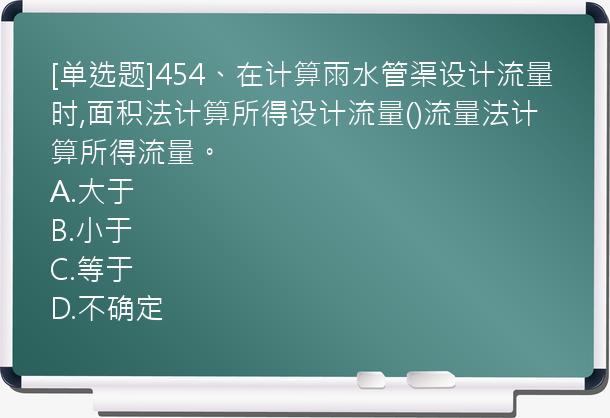 [单选题]454、在计算雨水管渠设计流量时,面积法计算所得设计流量()流量法计算所得流量。
A.大于
B.小于
C.等于
D.不确定